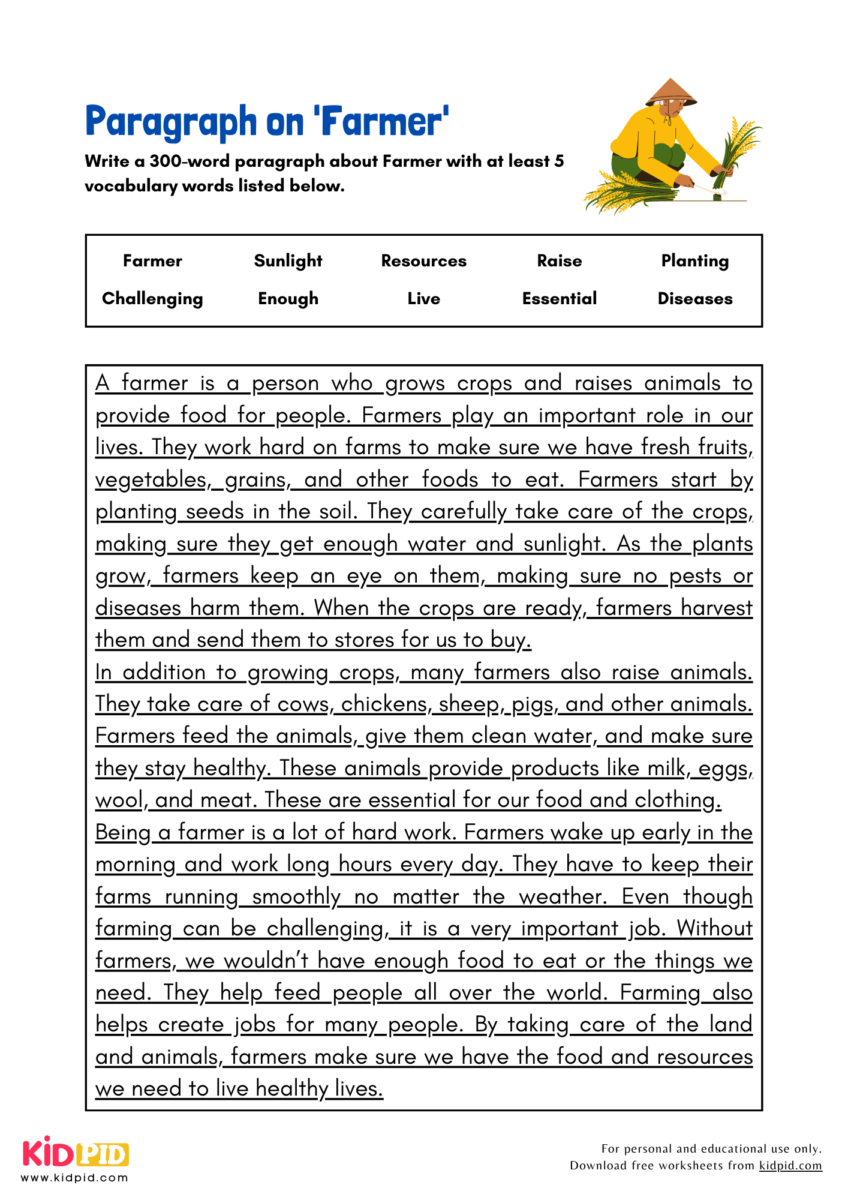 Paragraph on 'Farmer'

Write a 300-word paragraph about Farmer with at least 5 vocabulary words listed below.

| Farmer | Sunlight | Resources | Raise | Planting |
|---|---|---|---|---|
| Challenging | Enough | Live | Essential | Diseases |

A farmer is a person who grows crops and raises animals to provide food for people. Farmers play an important role in our lives. They work hard on farms to make sure we have fresh fruits, vegetables, grains, and other foods to eat. Farmers start by planting seeds in the soil. They carefully take care of the crops, making sure they get enough water and sunlight. As the plants grow, farmers keep an eye on them, making sure no pests or diseases harm them. When the crops are ready, farmers harvest them and send them to stores for us to buy.
In addition to growing crops, many farmers also raise animals. They take care of cows, chickens, sheep, pigs, and other animals. Farmers feed the animals, give them clean water, and make sure they stay healthy. These animals provide products like milk, eggs, wool, and meat. These are essential for our food and clothing.
Being a farmer is a lot of hard work. Farmers wake up early in the morning and work long hours every day. They have to keep their farms running smoothly no matter the weather. Even though farming can be challenging, it is a very important job. Without farmers, we wouldn't have enough food to eat or the things we need. They help feed people all over the world. Farming also helps create jobs for many people. By taking care of the land and animals, farmers make sure we have the food and resources we need to live healthy lives.

KIDPID
www.kidpid.com

For personal and educational use only.
Download free worksheets from kidpid.com